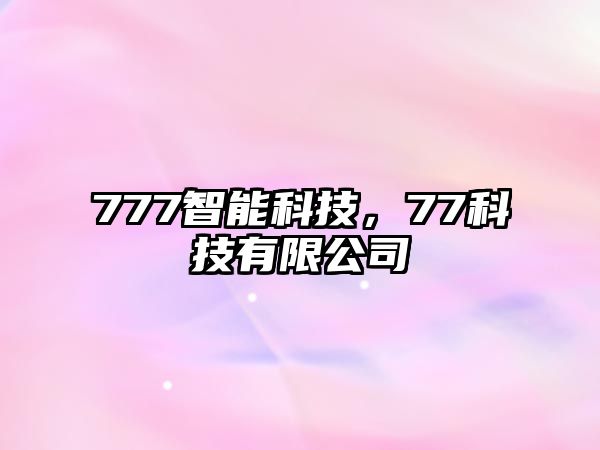 777智能科技，77科技有限公司